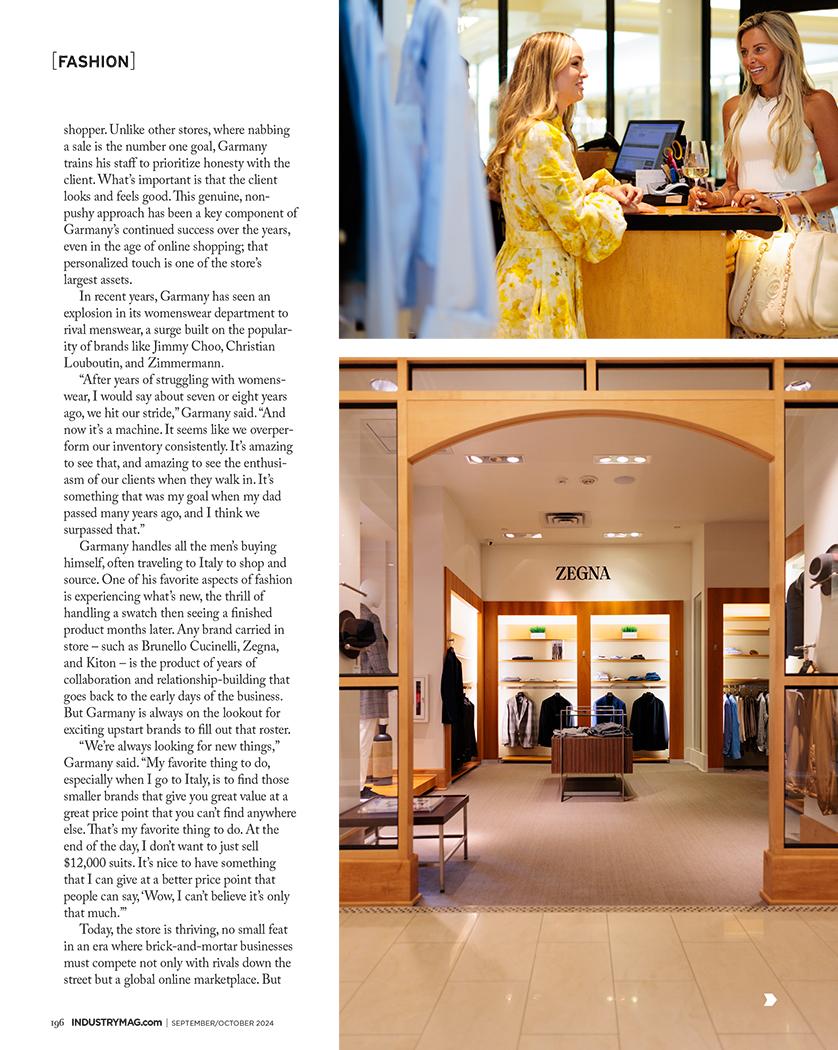 [FASHION]

shopper. Unlike other stores, where nabbing a sale is the number one goal, Garmany trains his staff to prioritize honesty with the client. What's important is that the client looks and feels good. This genuine, non-pushy approach has been a key component of Garmany's continued success over the years, even in the age of online shopping; that personalized touch is one of the store's largest assets.

In recent years, Garmany has seen an explosion in its womenswear department to rival menswear, a surge built on the popularity of brands like Jimmy Choo, Christian Louboutin, and Zimmermann.

"After years of struggling with womenswear, I would say about seven or eight years ago, we hit our stride," Garmany said. "And now it's a machine. It seems like we overperform our inventory consistently. It's amazing to see that, and amazing to see the enthusiasm of our clients when they walk in. It's something that was my goal when my dad passed many years ago, and I think we surpassed that."

Garmany handles all the men's buying himself, often traveling to Italy to shop and source. One of his favorite aspects of fashion is experiencing what's new, the thrill of handling a swatch then seeing a finished product months later. Any brand carried in store – such as Brunello Cucinelli, Zegna, and Kiton – is the product of years of collaboration and relationship-building that goes back to the early days of the business. But Garmany is always on the lookout for exciting upstart brands to fill out that roster.

"We're always looking for new things," Garmany said. "My favorite thing to do, especially when I go to Italy, is to find those smaller brands that give you great value at a great price point that you can't find anywhere else. That's my favorite thing to do. At the end of the day, I don't want to just sell $12,000 suits. It's nice to have something that I can give at a better price point that people can say, 'Wow, I can't believe it's only that much.'"

Today, the store is thriving, no small feat in an era where brick-and-mortar businesses must compete not only with rivals down the street but a global online marketplace. But

ZEGNA

196 INDUSTRYMAG.com | SEPTEMBER/OCTOBER 2024